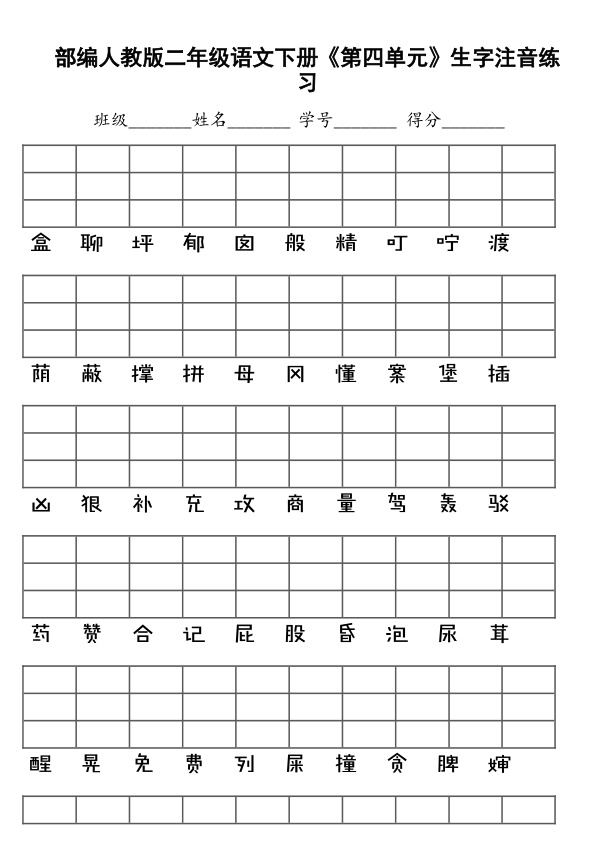 部编人教版二年级语文下册《第四单元》生字注音练习

班级____姓名____ 学号____ 得分____

盒 聊 坪 郁 囱 般 精 叮 咛 渡

荫 蔽 撑 拼 母 冈 懂 案 堡 插

凶 狠 补 充 攻 商 量 驾 轰 驳

药 赞 合 记 屁 股 昏 泡 尿 茸

醒 晃 免 费 列 屎 撞 贪 脾 婶